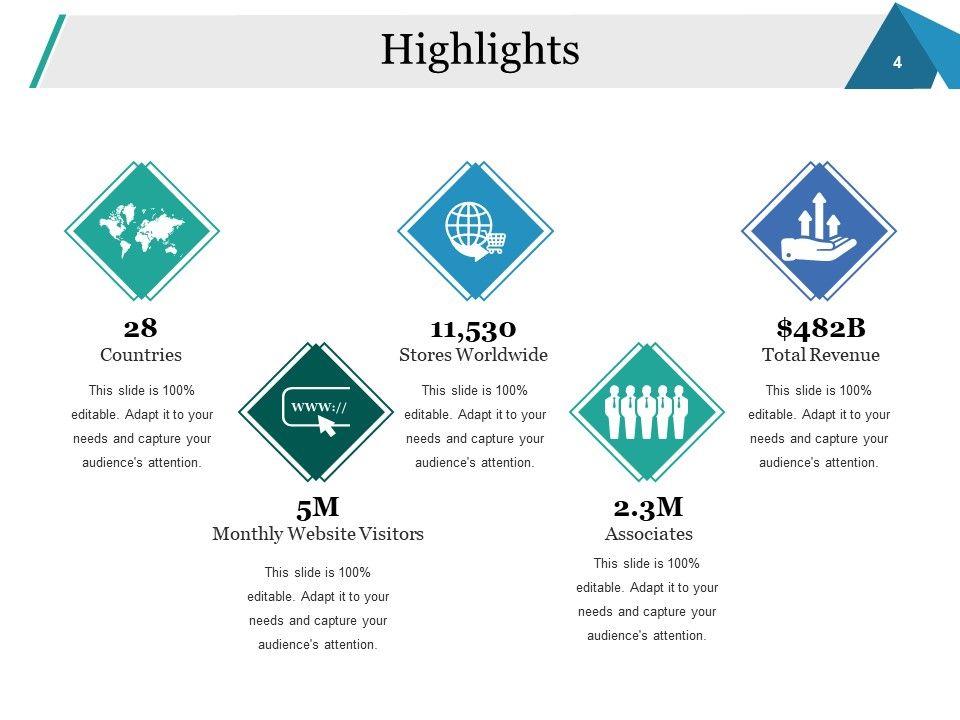 Highlights

4

28
Countries

This slide is 100% editable. Adapt it to your needs and capture your audience's attention.

www://

5M
Monthly Website Visitors

This slide is 100% editable. Adapt it to your needs and capture your audience's attention.

11,530
Stores Worldwide

This slide is 100% editable. Adapt it to your needs and capture your audience's attention.

2.3M
Associates

This slide is 100% editable. Adapt it to your needs and capture your audience's attention.

$482B
Total Revenue

This slide is 100% editable. Adapt it to your needs and capture your audience's attention.